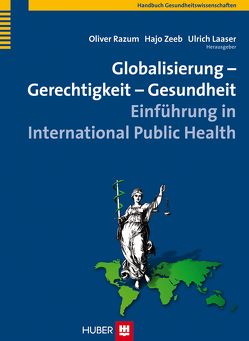 Handbuch Gesundheitswissenschaften

Oliver Razum Hajo Zeeb Ulrich Laaser
Herausgeber

Globalisierung – Gerechtigkeit – Gesundheit
Einführung in International Public Health

HUBER